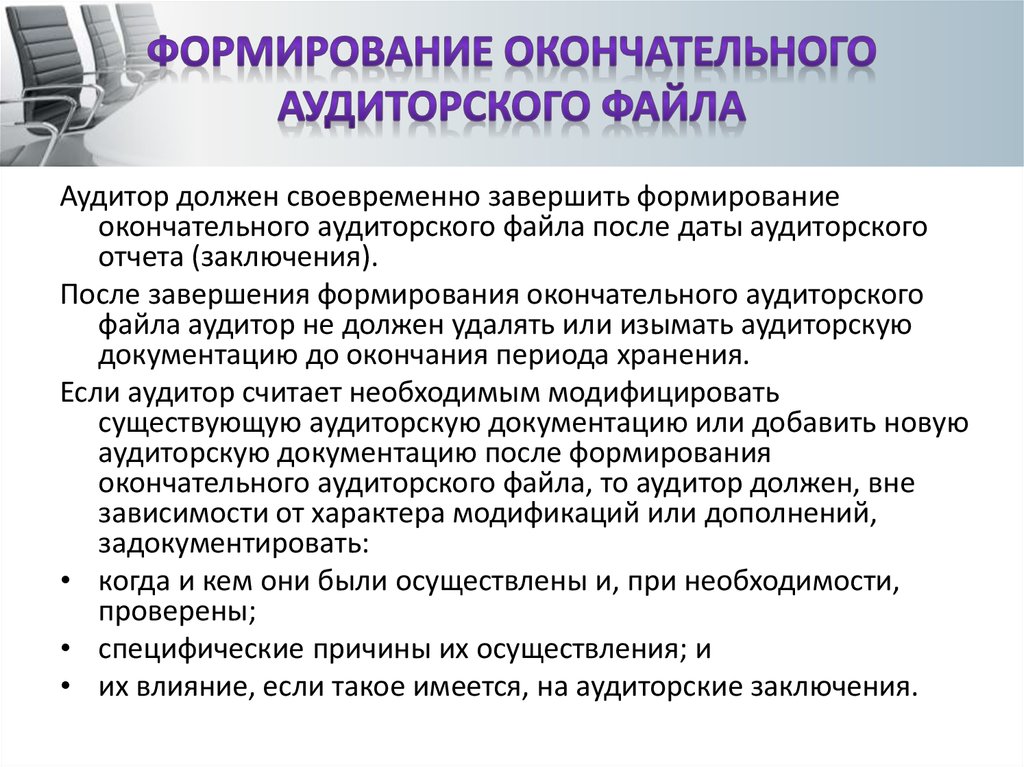 ФОРМИРОВАНИЕ ОКОНЧАТЕЛЬНОГО АУДИТОРСКОГО ФАЙЛА

Аудитор должен своевременно завершить формирование окончательного аудиторского файла после даты аудиторского отчета (заключения).

После завершения формирования окончательного аудиторского файла аудитор не должен удалять или изымать аудиторскую документацию до окончания периода хранения.

Если аудитор считает необходимым модифицировать существующую аудиторскую документацию или добавить новую аудиторскую документацию после формирования окончательного аудиторского файла, то аудитор должен, вне зависимости от характера модификаций или дополнений, задокументировать:

• когда и кем они были осуществлены и, при необходимости, проверены;
• специфические причины их осуществления; и
• их влияние, если такое имеется, на аудиторские заключения.